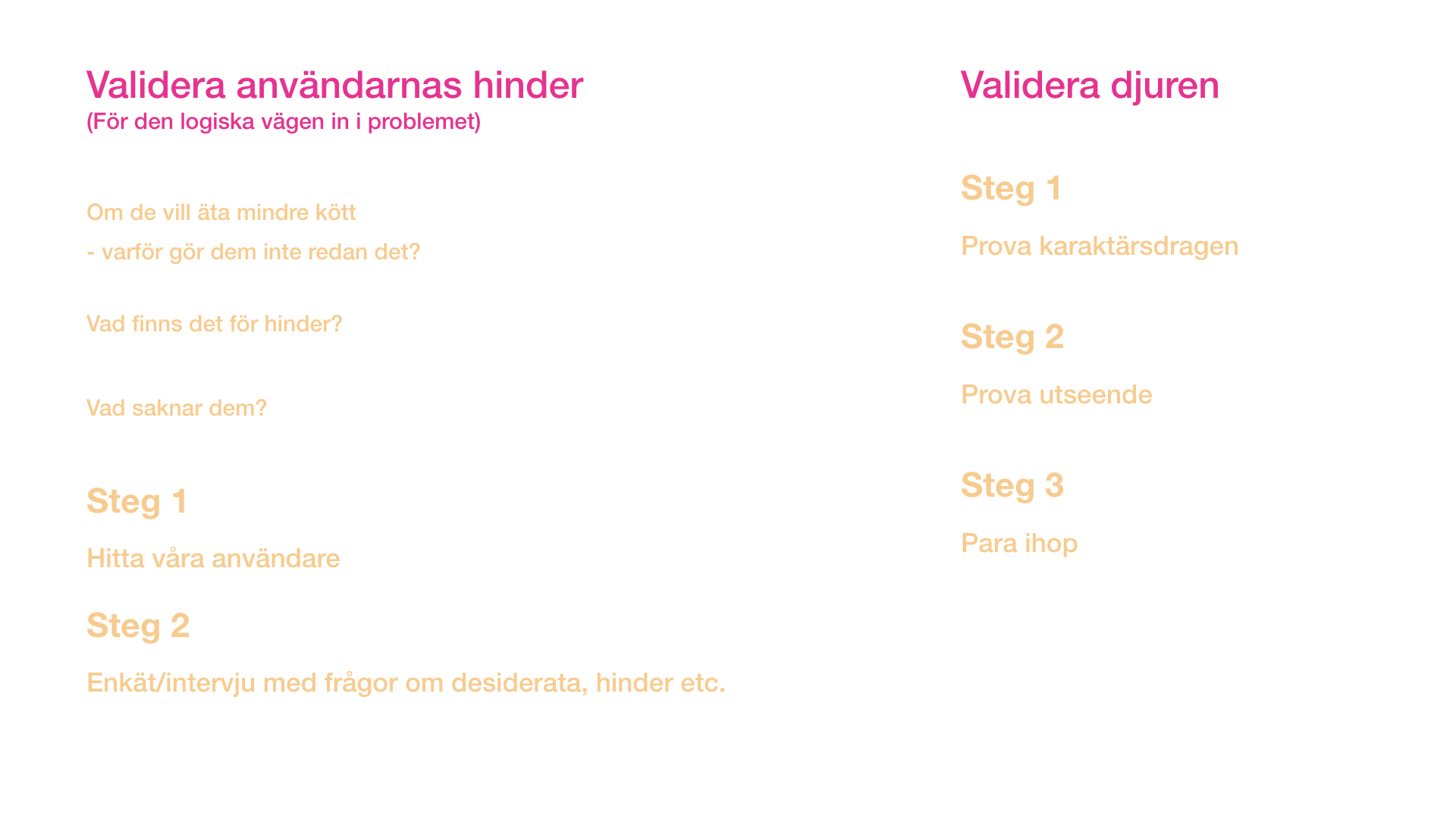 Validera användarnas hinder
(För den logiska vägen in i problemet)

Om de vill äta mindre kött
- varför gör dem inte redan det?

Vad finns det för hinder?

Vad saknar dem?

Steg 1

Hitta våra användare

Steg 2

Enkät/intervju med frågor om desiderata, hinder etc.

Validera djuren

Steg 1

Prova karaktärsdragen

Steg 2

Prova utseende

Steg 3

Para ihop